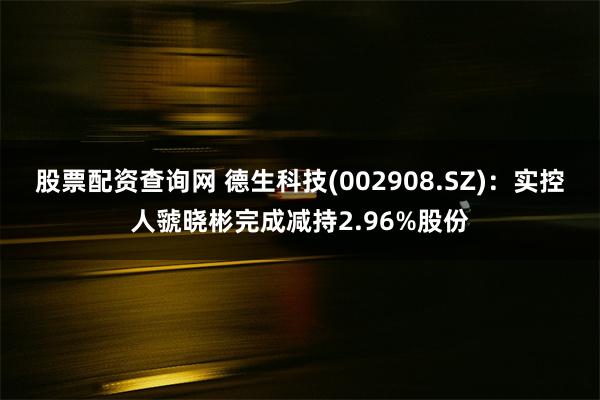 股票配资查询网 德生科技(002908.SZ)：实控人虢晓彬完成减持2.96%股份